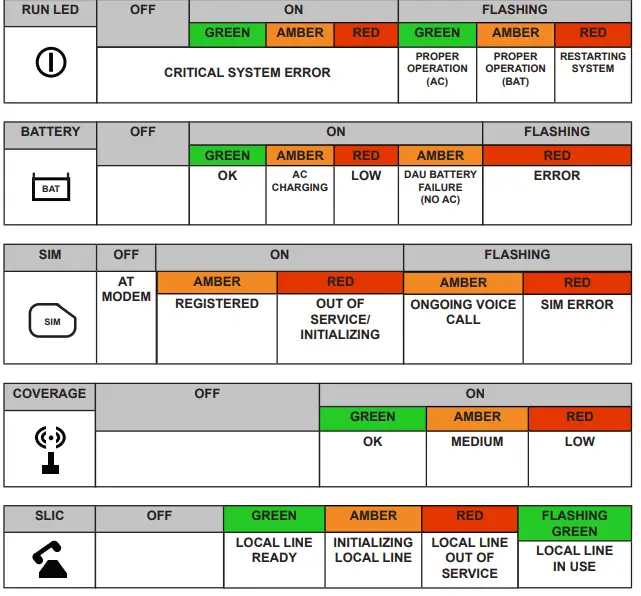 | RUN LED | OFF | ON | | | FLASHING | | |
|---|---|---|---|---|---|---|---|
| | | GREEN | AMBER | RED | GREEN | AMBER | RED |
| | CRITICAL SYSTEM ERROR | | | | PROPER OPERATION (AC) | PROPER OPERATION (BAT) | RESTARTING SYSTEM |

| BATTERY | OFF | ON | | | | FLASHING |
|---|---|---|---|---|---|---|
| | | GREEN | AMBER | RED | AMBER | RED |
| BAT | | OK | AC CHARGING | LOW | DAU BATTERY FAILURE (NO AC) | ERROR |

| SIM | OFF | ON | | FLASHING | |
|---|---|---|---|---|---|
| | AT MODEM | AMBER | RED | AMBER | RED |
| SIM | | REGISTERED | OUT OF SERVICE/ INITIALIZING | ONGOING VOICE CALL | SIM ERROR |

| COVERAGE | OFF | ON | | |
|---|---|---|---|---|
| | | GREEN | AMBER | RED |
| | | OK | MEDIUM | LOW |

| SLIC | OFF | GREEN | AMBER | RED | FLASHING GREEN |
|---|---|---|---|---|---|
| | | LOCAL LINE READY | INITIALIZING LOCAL LINE | LOCAL LINE OUT OF SERVICE | LOCAL LINE IN USE |